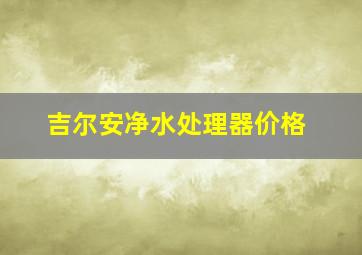 吉尔安净水处理器价格